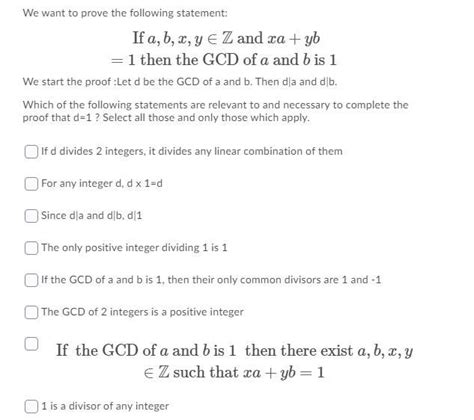 We want to prove the following statement:

If $a, b, x, y \in \mathbb{Z}$ and $xa + yb = 1$ then the GCD of $a$ and $b$ is 1

We start the proof :Let d be the GCD of a and b. Then d|a and d|b.

Which of the following statements are relevant to and necessary to complete the proof that d=1 ? Select all those and only those which apply.

If d divides 2 integers, it divides any linear combination of them

For any integer d, d x 1=d

Since d|a and d|b, d|1

The only positive integer dividing 1 is 1

If the GCD of a and b is 1, then their only common divisors are 1 and -1

The GCD of 2 integers is a positive integer

If the GCD of $a$ and $b$ is 1 then there exist $a, b, x, y \in \mathbb{Z}$ such that $xa + yb = 1$

1 is a divisor of any integer